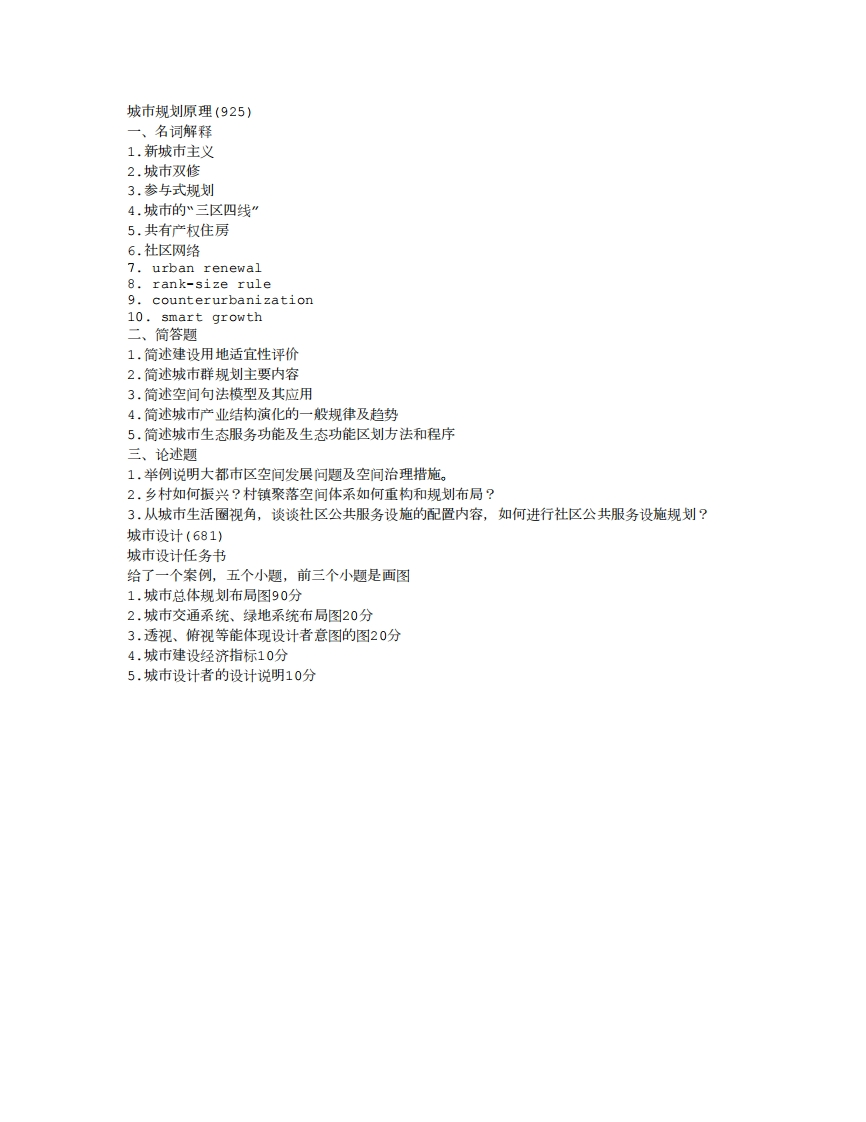 城市规划原理(925)
一、名词解释
1.新城市主义
2.城市双修
3.参与式规划
4.城市的“三区四线”
5.共有产权住房
6.社区网络
7. urban renewal
8. rank-size rule
9. counterurbanization
10. smart growth
二、简答题
1.简述建设用地适宜性评价
2.简述城市群规划主要内容
3.简述空间句法模型及其应用
4.简述城市产业结构演化的一般规律及趋势
5.简述城市生态服务功能及生态功能区划方法和程序
三、论述题
1.举例说明大都市区空间发展问题及空间治理措施。
2.乡村如何振兴？村镇聚落空间体系如何重构和规划布局？
3.从城市生活圈视角，谈谈社区公共服务设施的配置内容，如何进行社区公共服务设施规划？
城市设计(681)
城市设计任务书
给了一个案例，五个小题，前三个小题是画图
1.城市总体规划布局图90分
2.城市交通系统、绿地系统布局图20分
3.透视、俯视等能体现设计者意图的图20分
4.城市建设经济指标10分
5.城市设计者的设计说明10分